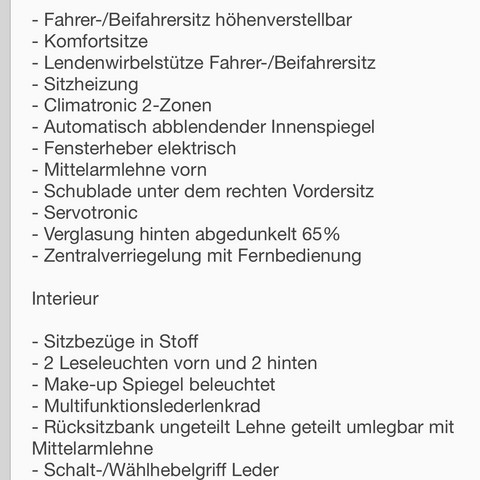 - Fahrer-/Beifahrersitz höhenverstellbar
- Komfortsitze
- Lendenwirbelstütze Fahrer-/Beifahrersitz
- Sitzheizung
- Climatronic 2-Zonen
- Automatisch abblendender Innenspiegel
- Fensterheber elektrisch
- Mittelarmlehne vorn
- Schublade unter dem rechten Vordersitz
- Servotronic
- Verglasung hinten abgedunkelt 65%
- Zentralverriegelung mit Fernbedienung

Interieur

- Sitzbezüge in Stoff
- 2 Leseleuchten vorn und 2 hinten
- Make-up Spiegel beleuchtet
- Multifunktionslederlenkrad
- Rücksitzbank ungeteilt Lehne geteilt umlegbar mit Mittelarmlehne
- Schalt-/Wählhebelgriff Leder